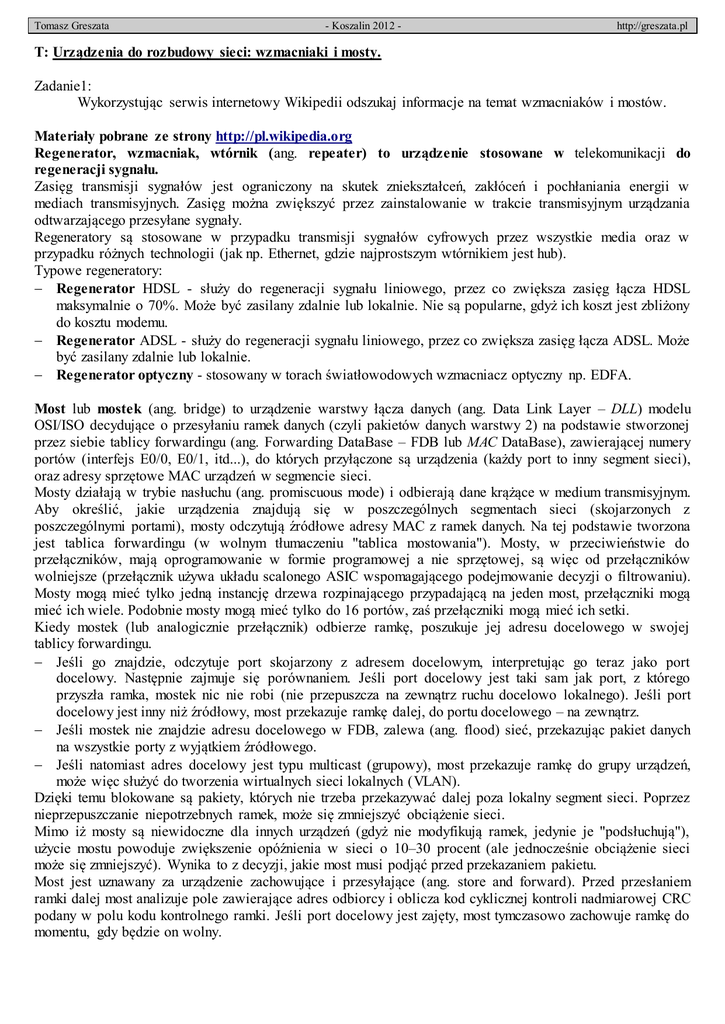 Tomasz Greszata - Koszalin 2012 - http://greszata.pl

T: Urządzenia do rozbudowy sieci: wzmacniaki i mosty.

Zadanie1:
Wykorzystując serwis internetowy Wikipedii odszukaj informacje na temat wzmacniaków i mostów.

Materiały pobrane ze strony http://pl.wikipedia.org
Regenerator, wzmacniak, wtórnik (ang. repeater) to urządzenie stosowane w telekomunikacji do regeneracji sygnału.
Zasięg transmisji sygnałów jest ograniczony na skutek zniekształceń, zakłóceń i pochłaniania energii w mediach transmisyjnych. Zasięg można zwiększyć przez zainstalowanie w trakcie transmisyjnym urządzania odtwarzającego przesyłane sygnały.
Regeneratory są stosowane w przypadku transmisji sygnałów cyfrowych przez wszystkie media oraz w przypadku różnych technologii (jak np. Ethernet, gdzie najprostszym wtórnikiem jest hub).
Typowe regeneratory:
– Regenerator HDSL - służy do regeneracji sygnału liniowego, przez co zwiększa zasięg łącza HDSL maksymalnie o 70%. Może być zasilany zdalnie lub lokalnie. Nie są popularne, gdyż ich koszt jest zbliżony do kosztu modemu.
– Regenerator ADSL - służy do regeneracji sygnału liniowego, przez co zwiększa zasięg łącza ADSL. Może być zasilany zdalnie lub lokalnie.
– Regenerator optyczny - stosowany w torach światłowodowych wzmacniacz optyczny np. EDFA.

Most lub mostek (ang. bridge) to urządzenie warstwy łącza danych (ang. Data Link Layer – DLL) modelu OSI/ISO decydujące o przesyłaniu ramek danych (czyli pakietów danych warstwy 2) na podstawie stworzonej przez siebie tablicy forwardingu (ang. Forwarding DataBase – FDB lub MAC DataBase), zawierającej numery portów (interfejs E0/0, E0/1, itd...), do których przyłączone są urządzenia (każdy port to inny segment sieci), oraz adresy sprzętowe MAC urządzeń w segmencie sieci.
Mosty działają w trybie nasłuchu (ang. promiscuous mode) i odbierają dane krążące w medium transmisyjnym. Aby określić, jakie urządzenia znajdują się w poszczególnych segmentach sieci (skojarzonych z poszczególnymi portami), mosty odczytują źródłowe adresy MAC z ramek danych. Na tej podstawie tworzona jest tablica forwardingu (w wolnym tłumaczeniu "tablica mostowania"). Mosty, w przeciwieństwie do przełączników, mają oprogramowanie w formie programowej a nie sprzętowej, są więc od przełączników wolniejsze (przełącznik używa układu scalonego ASIC wspomagającego podejmowanie decyzji o filtrowaniu). Mosty mogą mieć tylko jedną instancję drzewa rozpinającego przypadającą na jeden most, przełączniki mogą mieć ich wiele. Podobnie mosty mogą mieć tylko do 16 portów, zaś przełączniki mogą mieć ich setki.
Kiedy mostek (lub analogicznie przełącznik) odbierze ramkę, poszukuje jej adresu docelowego w swojej tablicy forwardingu.
– Jeśli go znajdzie, odczytuje port skojarzony z adresem docelowym, interpretując go teraz jako port docelowy. Następnie zajmuje się porównaniem. Jeśli port docelowy jest taki sam jak port, z którego przyszła ramka, mostek nic nie robi (nie przepuszcza na zewnątrz ruchu docelowo lokalnego). Jeśli port docelowy jest inny niż źródłowy, most przekazuje ramkę dalej, do portu docelowego – na zewnątrz.
– Jeśli mostek nie znajdzie adresu docelowego w FDB, zalewa (ang. flood) sieć, przekazując pakiet danych na wszystkie porty z wyjątkiem źródłowego.
– Jeśli natomiast adres docelowy jest typu multicast (grupowy), most przekazuje ramkę do grupy urządzeń, może więc służyć do tworzenia wirtualnych sieci lokalnych (VLAN).
Dzięki temu blokowane są pakiety, których nie trzeba przekazywać dalej poza lokalny segment sieci. Poprzez nieprzepuszczanie niepotrzebnych ramek, może się zmniejszyć obciążenie sieci.
Mimo iż mosty są niewidoczne dla innych urządzeń (gdyż nie modyfikują ramek, jedynie je "podsłuchują"), użycie mostu powoduje zwiększenie opóźnienia w sieci o 10–30 procent (ale jednocześnie obciążenie sieci może się zmniejszyć). Wynika to z decyzji, jakie most musi podjąć przed przekazaniem pakietu.
Most jest uznawany za urządzenie zachowujące i przesyłające (ang. store and forward). Przed przesłaniem ramki dalej most analizuje pole zawierające adres odbiorcy i oblicza kod cyklicznej kontroli nadmiarowej CRC podany w polu kodu kontrolnego ramki. Jeśli port docelowy jest zajęty, most tymczasowo zachowuje ramkę do momentu, gdy będzie on wolny.